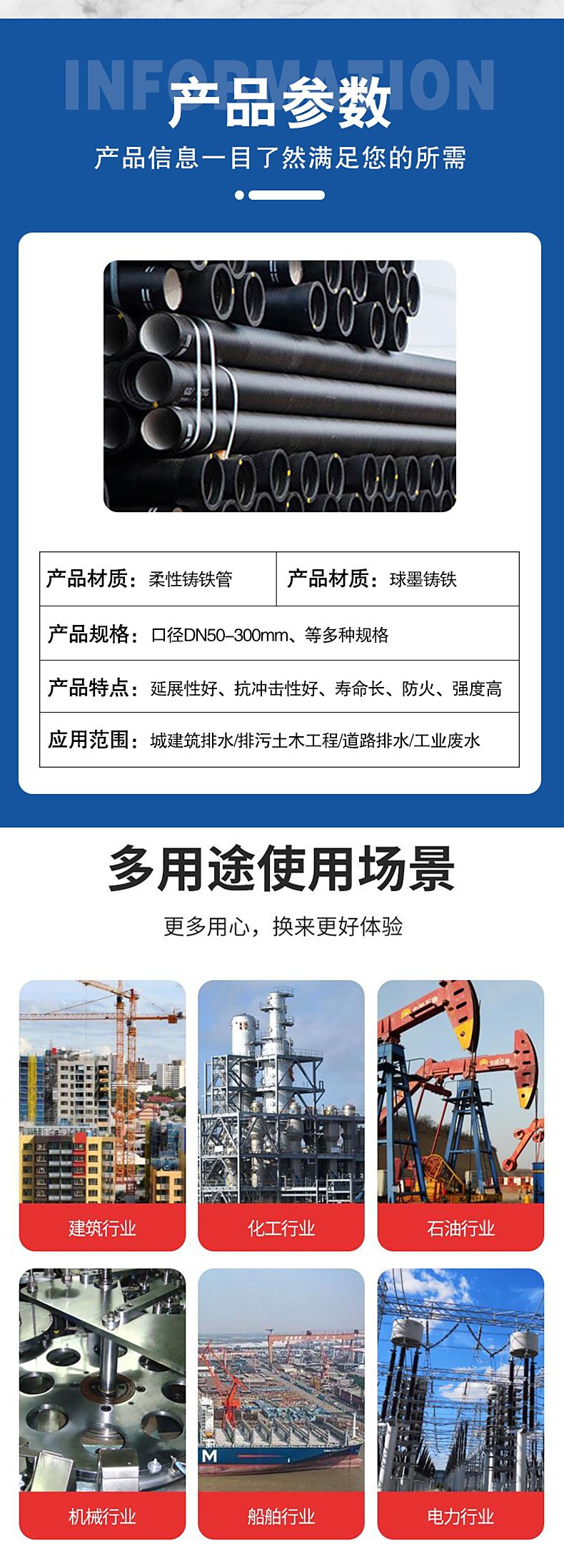 INFORMATION
产品参数

产品信息一目了然满足您的所需

产品材质：柔性铸铁管 产品材质：球墨铸铁

产品规格：口径DN50–300mm、等多种规格

产品特点：延展性好、抗冲击性好、寿命长、防火、强度高

应用范围：城建筑排水/排污土木工程/道路排水/工业废水

多用途使用场景

更多用心，换来更好体验

建筑行业

化工行业

石油行业

机械行业

船舶行业

电力行业